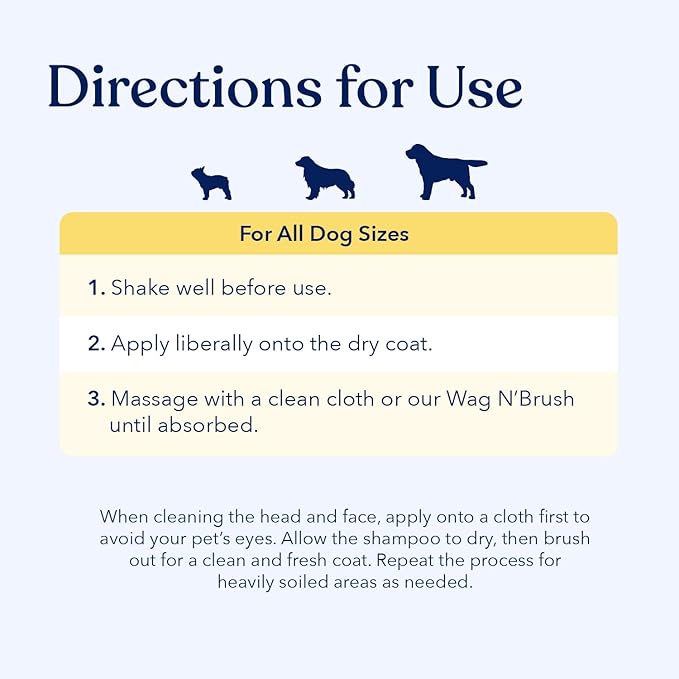 Directions for Use

For All Dog Sizes

1. Shake well before use.

2. Apply liberally onto the dry coat.

3. Massage with a clean cloth or our Wag N'Brush until absorbed.

When cleaning the head and face, apply onto a cloth first to avoid your pet's eyes. Allow the shampoo to dry, then brush out for a clean and fresh coat. Repeat the process for heavily soiled areas as needed.